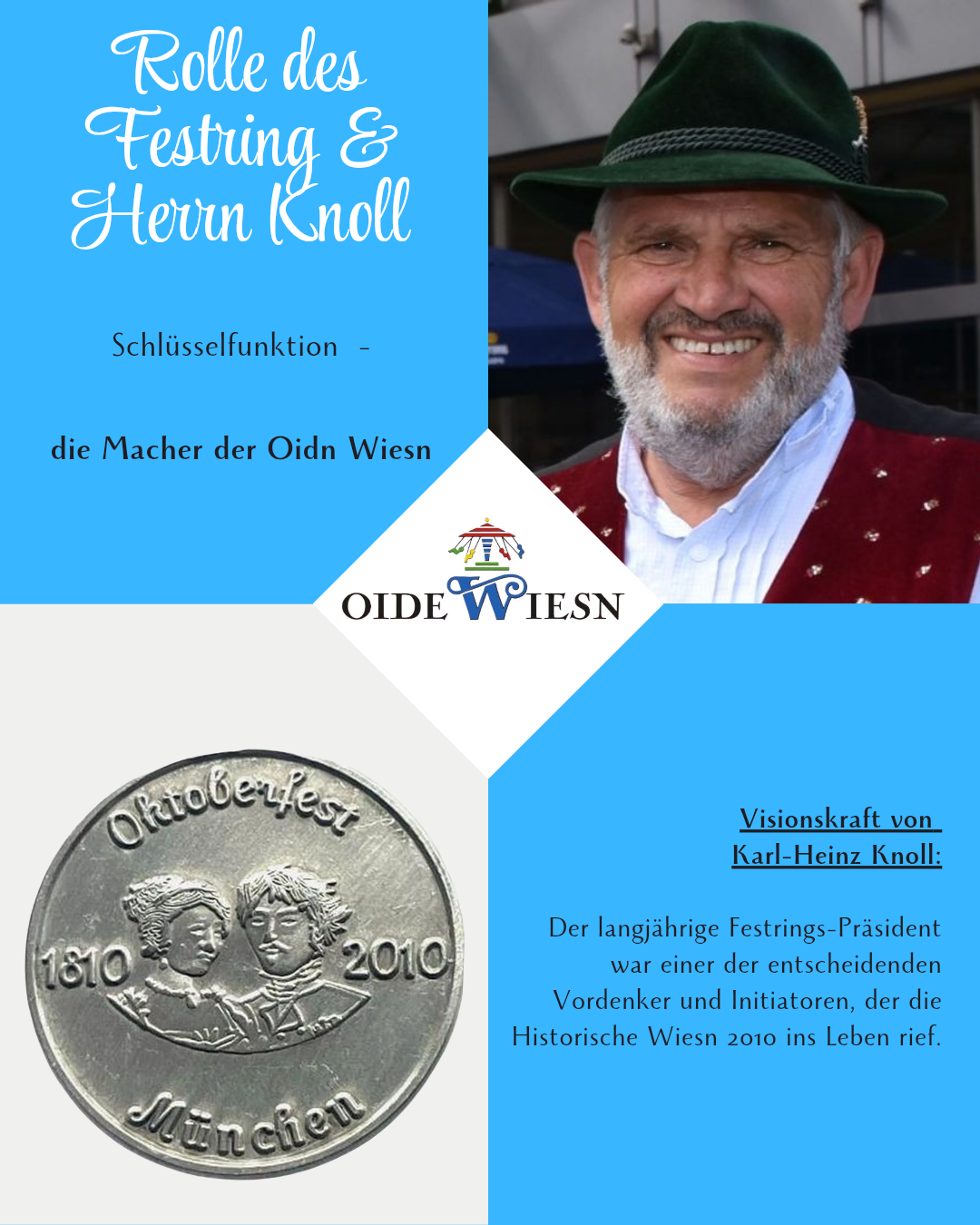 Rolle des Festring & Herrn Knoll

Schlüsselfunktion -

die Macher der Oidn Wiesn

OIDE WIESN

Oktoberfest
1810 2010
München

Visionskraft von
Karl-Heinz Knoll:

Der langjährige Festrings-Präsident war einer der entscheidenden Vordenker und Initiatoren, der die Historische Wiesn 2010 ins Leben rief.